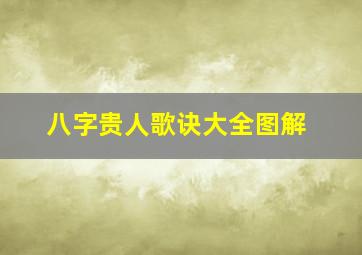 八字贵人歌诀大全图解